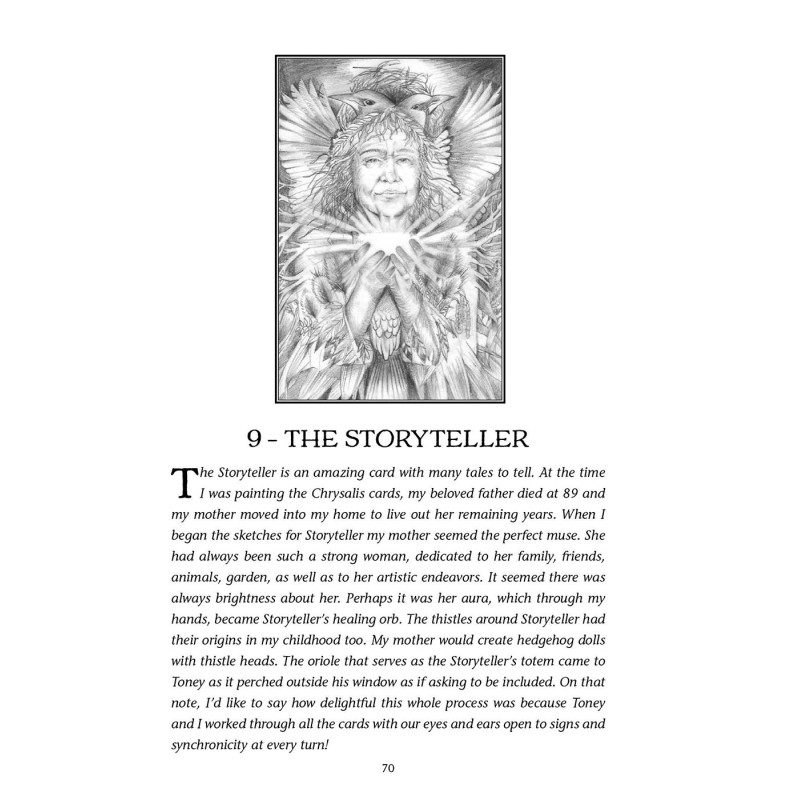 9 – THE STORYTELLER

The Storyteller is an amazing card with many tales to tell. At the time I was painting the Chrysalis cards, my beloved father died at 89 and my mother moved into my home to live out her remaining years. When I began the sketches for Storyteller my mother seemed the perfect muse. She had always been such a strong woman, dedicated to her family, friends, animals, garden, as well as to her artistic endeavors. It seemed there was always brightness about her. Perhaps it was her aura, which through my hands, became Storyteller's healing orb. The thistles around Storyteller had their origins in my childhood too. My mother would create hedgehog dolls with thistle heads. The oriole that serves as the Storyteller's totem came to Toney as it perched outside his window as if asking to be included. On that note, I'd like to say how delightful this whole process was because Toney and I worked through all the cards with our eyes and ears open to signs and synchronicity at every turn!

70